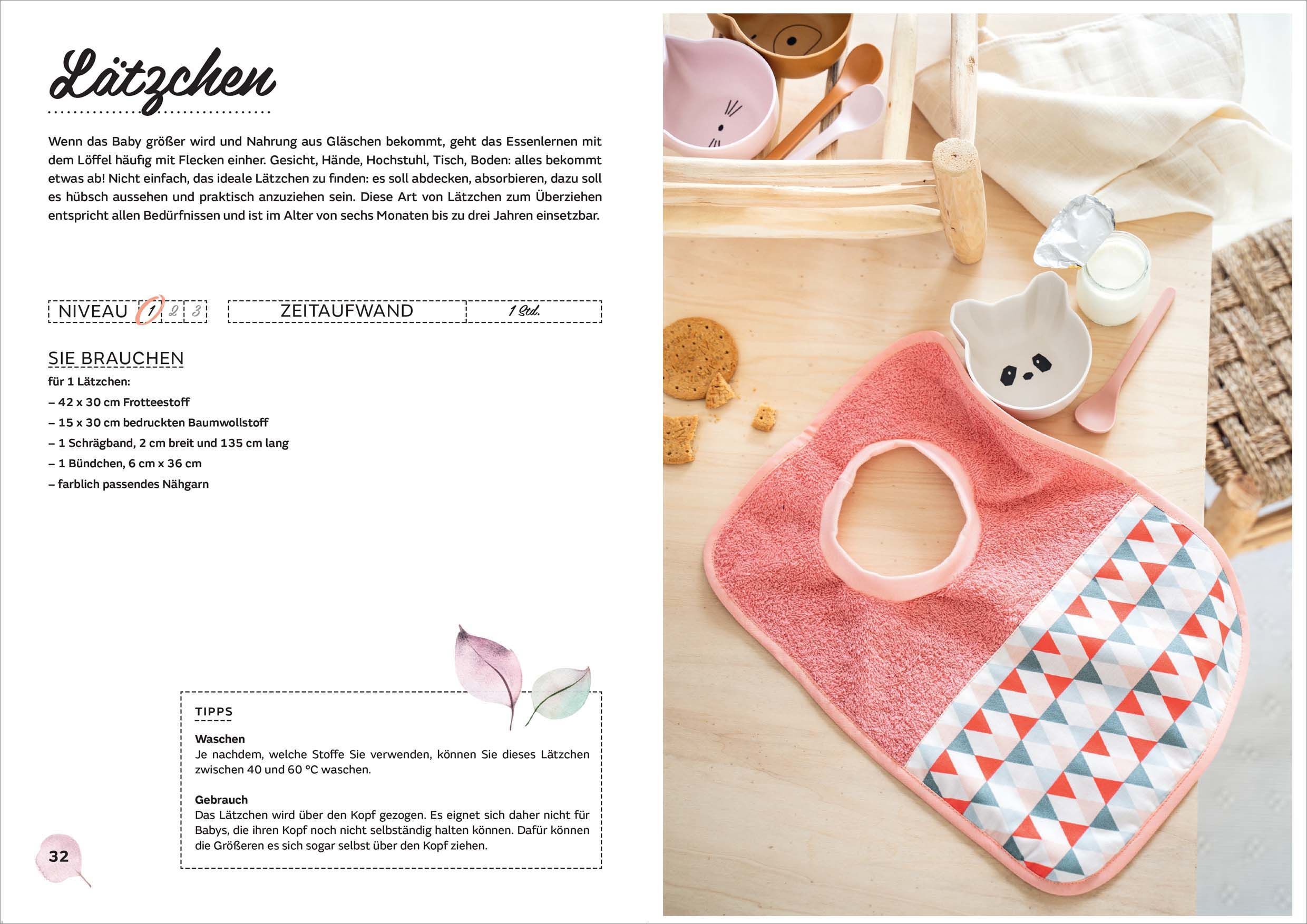 Lätzchen

Wenn das Baby größer wird und Nahrung aus Gläschen bekommt, geht das Essenlernen mit dem Löffel häufig mit Flecken einher. Gesicht, Hände, Hochstuhl, Tisch, Boden: alles bekommt etwas ab! Nicht einfach, das ideale Lätzchen zu finden: es soll abdecken, absorbieren, dazu soll es hübsch aussehen und praktisch anzuziehen sein. Diese Art von Lätzchen zum Überziehen entspricht allen Bedürfnissen und ist im Alter von sechs Monaten bis zu drei Jahren einsetzbar.

NIVEAU 1 2 3

ZEITAUFWAND 1 Std.

SIE BRAUCHEN
für 1 Lätzchen:
– 42 x 30 cm Frotteestoff
– 15 x 30 cm bedruckten Baumwollstoff
– 1 Schrägband, 2 cm breit und 135 cm lang
– 1 Bündchen, 6 cm x 36 cm
– farblich passendes Nähgarn

TIPPS

Waschen
Je nachdem, welche Stoffe Sie verwenden, können Sie dieses Lätzchen zwischen 40 und 60 °C waschen.

Gebrauch
Das Lätzchen wird über den Kopf gezogen. Es eignet sich daher nicht für Babys, die ihren Kopf noch nicht selbständig halten können. Dafür können die Größeren es sich sogar selbst über den Kopf ziehen.

32